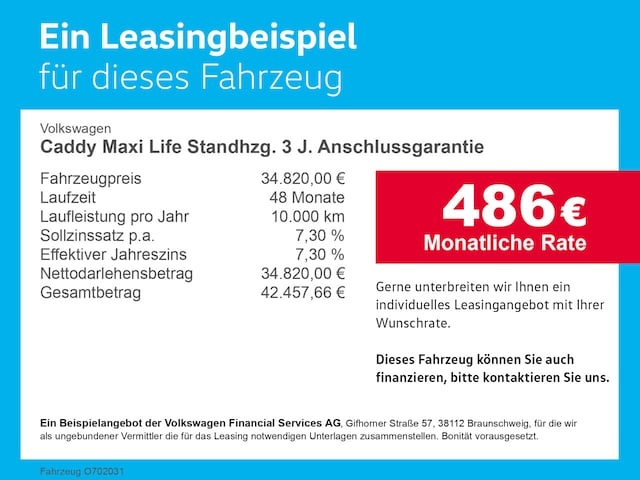 Ein Leasingbeispiel
für dieses Fahrzeug

Volkswagen
Caddy Maxi Life Standhzg. 3 J. Anschlussgarantie

| | |
|---|---|
| Fahrzeugpreis | 34.820,00 € |
| Laufzeit | 48 Monate |
| Laufleistung pro Jahr | 10.000 km |
| Sollzinssatz p.a. | 7,30 % |
| Effektiver Jahreszins | 7,30 % |
| Nettodarlehensbetrag | 34.820,00 € |
| Gesamtbetrag | 42.457,66 € |

486 €
Monatliche Rate

Gerne unterbreiten wir Ihnen ein individuelles Leasingangebot mit Ihrer Wunschrate.

Dieses Fahrzeug können Sie auch finanzieren, bitte kontaktieren Sie uns.

Ein Beispielangebot der Volkswagen Financial Services AG, Gifhorner Straße 57, 38112 Braunschweig, für die wir als ungebundener Vermittler die für das Leasing notwendigen Unterlagen zusammenstellen. Bonität vorausgesetzt.

Fahrzeug O702031